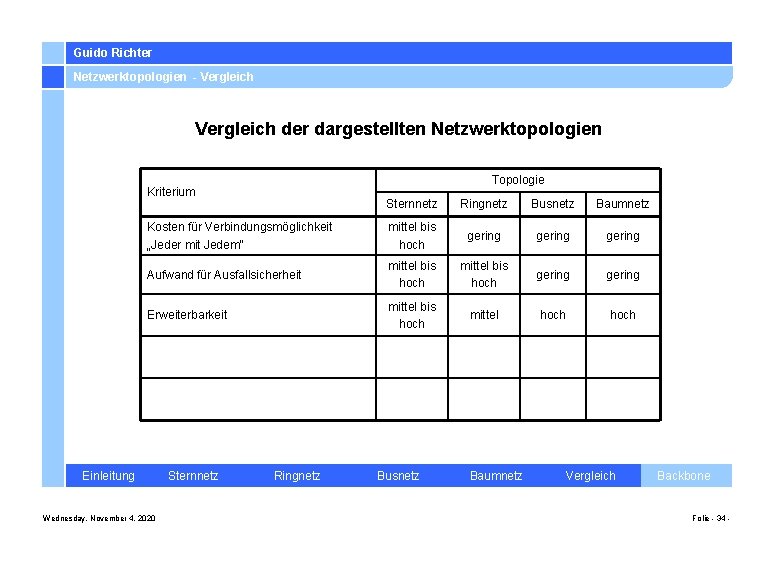 Guido Richter

Netzwerktopologien - Vergleich

Vergleich der dargestellten Netzwerktopologien

| Kriterium | Topologie | | | |
|---|---|---|---|---|
| | Sternnetz | Ringnetz | Busnetz | Baumnetz |
| Kosten für Verbindungsmöglichkeit „Jeder mit Jedem" | mittel bis hoch | gering | gering | gering |
| Aufwand für Ausfallsicherheit | mittel bis hoch | mittel bis hoch | gering | gering |
| Erweiterbarkeit | mittel bis hoch | mittel | hoch | hoch |
| | | | | |
| | | | | |

Einleitung Sternnetz Ringnetz Busnetz Baumnetz Vergleich Backbone

Wednesday, November 4, 2020

Folie - 34 -